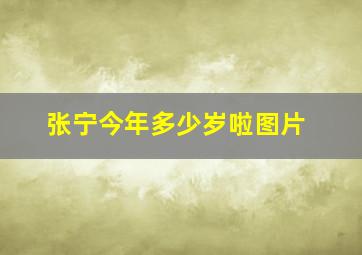 张宁今年多少岁啦图片